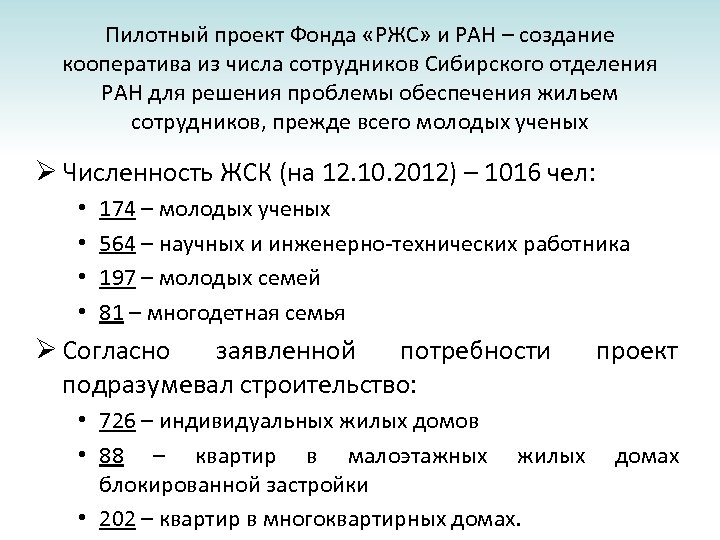 Пилотный проект Фонда «РЖС» и РАН – создание кооператива из числа сотрудников Сибирского отделения РАН для решения проблемы обеспечения жильем сотрудников, прежде всего молодых ученых

➢ Численность ЖСК (на 12.10.2012) – 1016 чел:

• 174 – молодых ученых
• 564 – научных и инженерно-технических работника
• 197 – молодых семей
• 81 – многодетная семья

➢ Согласно заявленной потребности проект подразумевал строительство:

• 726 – индивидуальных жилых домов
• 88 – квартир в малоэтажных жилых домах блокированной застройки
• 202 – квартир в многоквартирных домах.